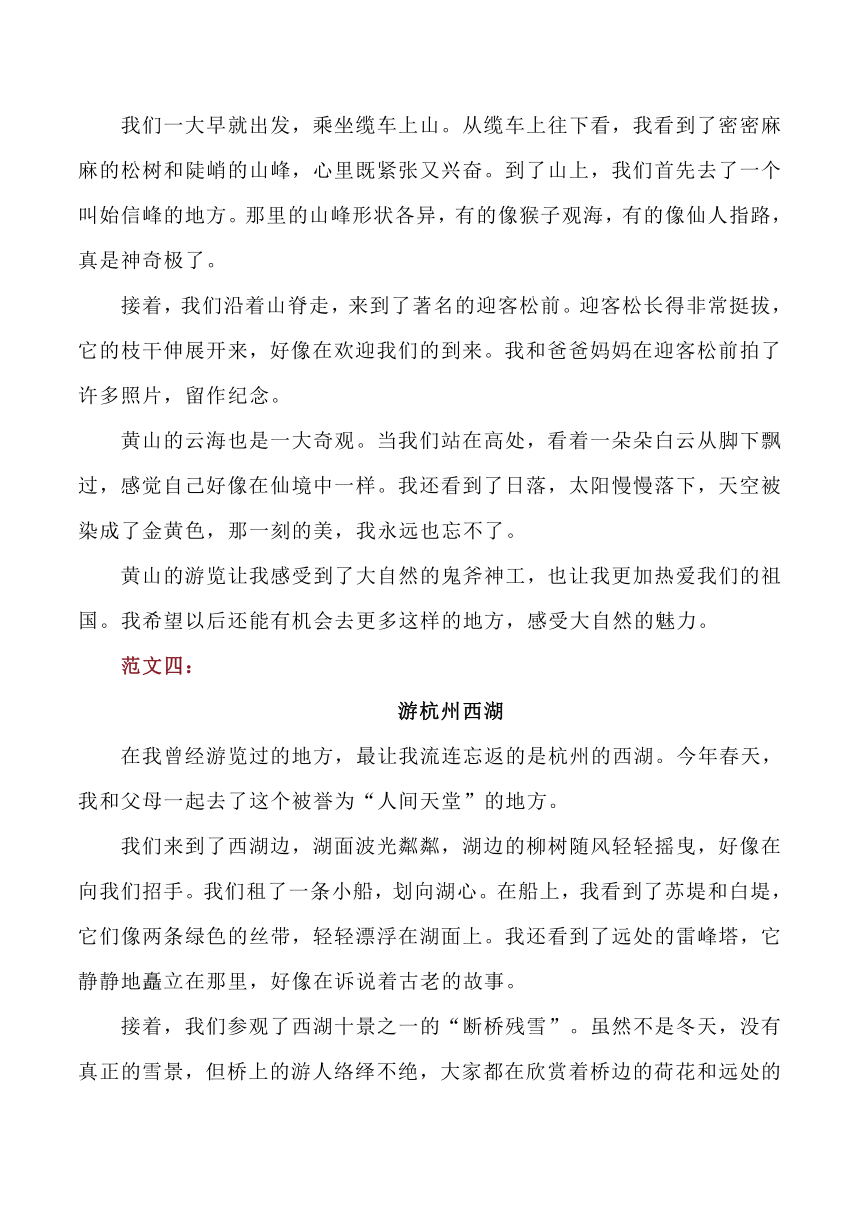 我们一大早就出发，乘坐缆车上山。从缆车上往下看，我看到了密密麻麻的松树和陡峭的山峰，心里既紧张又兴奋。到了山上，我们首先去了一个叫始信峰的地方。那里的山峰形状各异，有的像猴子观海，有的像仙人指路，真是神奇极了。

接着，我们沿着山脊走，来到了著名的迎客松前。迎客松长得非常挺拔，它的枝干伸展开来，好像在欢迎我们的到来。我和爸爸妈妈在迎客松前拍了许多照片，留作纪念。

黄山的云海也是一大奇观。当我们站在高处，看着一朵朵白云从脚下飘过，感觉自己好像在仙境中一样。我还看到了日落，太阳慢慢落下，天空被染成了金黄色，那一刻的美，我永远也忘不了。

黄山的游览让我感受到了大自然的鬼斧神工，也让我更加热爱我们的祖国。我希望以后还能有机会去更多这样的地方，感受大自然的魅力。

范文四：

游杭州西湖

在我曾经游览过的地方，最让我流连忘返的是杭州的西湖。今年春天，我和父母一起去了这个被誉为“人间天堂”的地方。

我们来到了西湖边，湖面波光粼粼，湖边的柳树随风轻轻摇曳，好像在向我们招手。我们租了一条小船，划向湖心。在船上，我看到了苏堤和白堤，它们像两条绿色的丝带，轻轻漂浮在湖面上。我还看到了远处的雷峰塔，它静静地矗立在那里，好像在诉说着古老的故事。

接着，我们参观了西湖十景之一的“断桥残雪”。虽然不是冬天，没有真正的雪景，但桥上的游人络绎不绝，大家都在欣赏着桥边的荷花和远处的